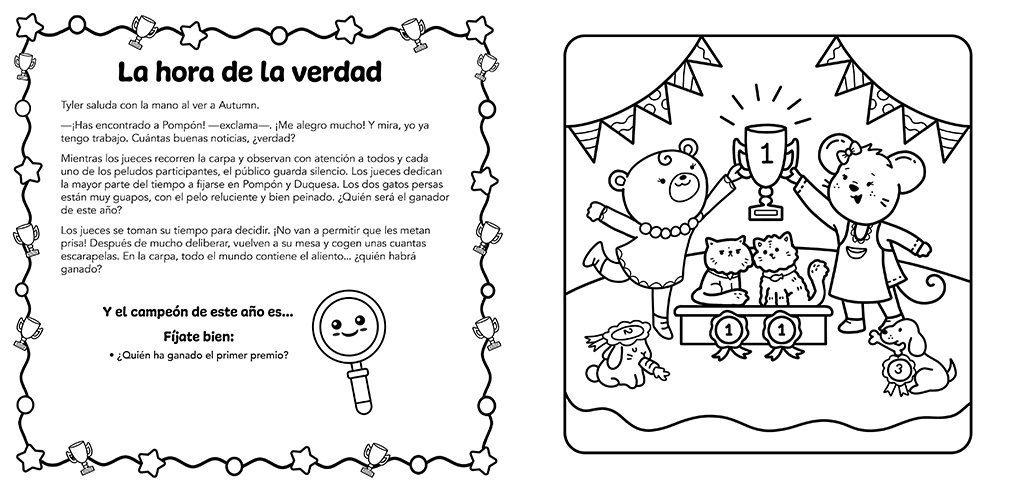 La hora de la verdad

Tyler saluda con la mano al ver a Autumn.

—¡Has encontrado a Pompón! —exclama—. ¡Me alegro mucho! Y mira, yo ya tengo trabajo. Cuántas buenas noticias, ¿verdad?

Mientras los jueces recorren la carpa y observan con atención a todos y cada uno de los peludos participantes, el público guarda silencio. Los jueces dedican la mayor parte del tiempo a fijarse en Pompón y Duquesa. Los dos gatos persas están muy guapos, con el pelo reluciente y bien peinado. ¿Quién será el ganador de este año?

Los jueces se toman su tiempo para decidir. ¡No van a permitir que les metan prisa! Después de mucho deliberar, vuelven a su mesa y cogen unas cuantas escarapelas. En la carpa, todo el mundo contiene el aliento... ¿quién habrá ganado?

Y el campeón de este año es...

Fíjate bien:

• ¿Quién ha ganado el primer premio?

1

1

1

2

3